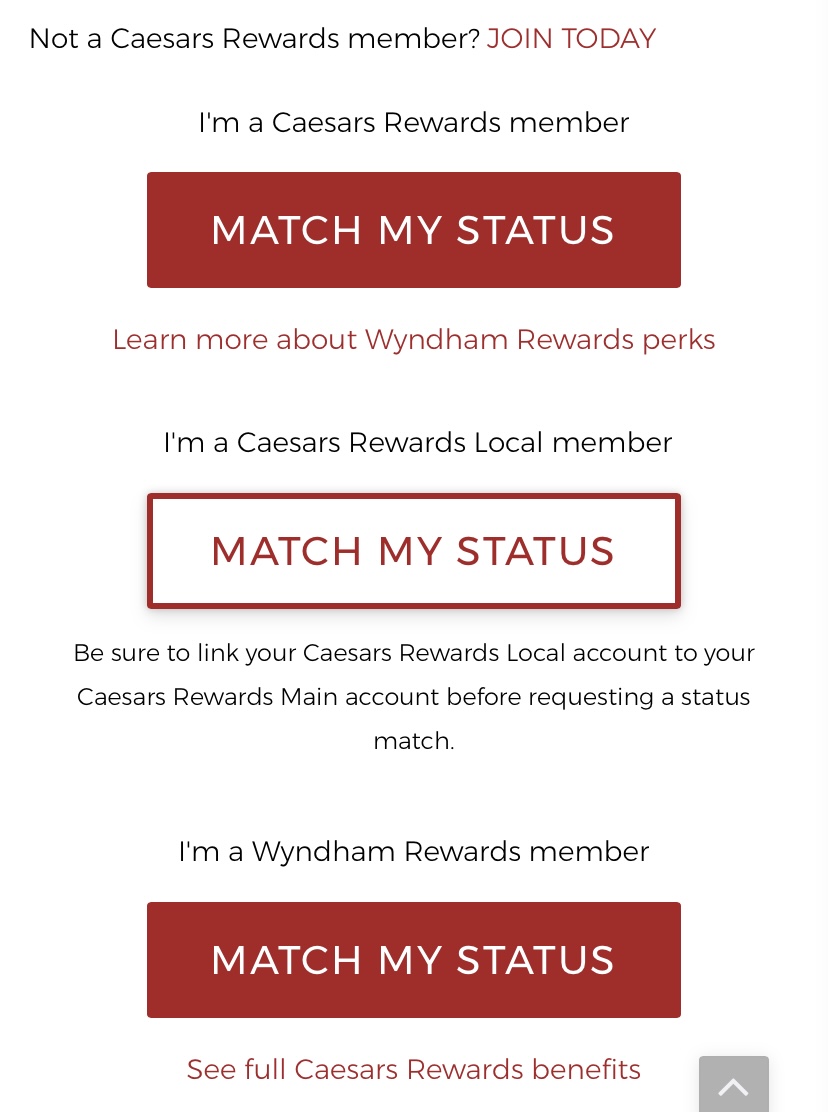 Not a Caesars Rewards member? JOIN TODAY

I'm a Caesars Rewards member

MATCH MY STATUS

Learn more about Wyndham Rewards perks

I'm a Caesars Rewards Local member

MATCH MY STATUS

Be sure to link your Caesars Rewards Local account to your Caesars Rewards Main account before requesting a status match.

I'm a Wyndham Rewards member

MATCH MY STATUS

See full Caesars Rewards benefits